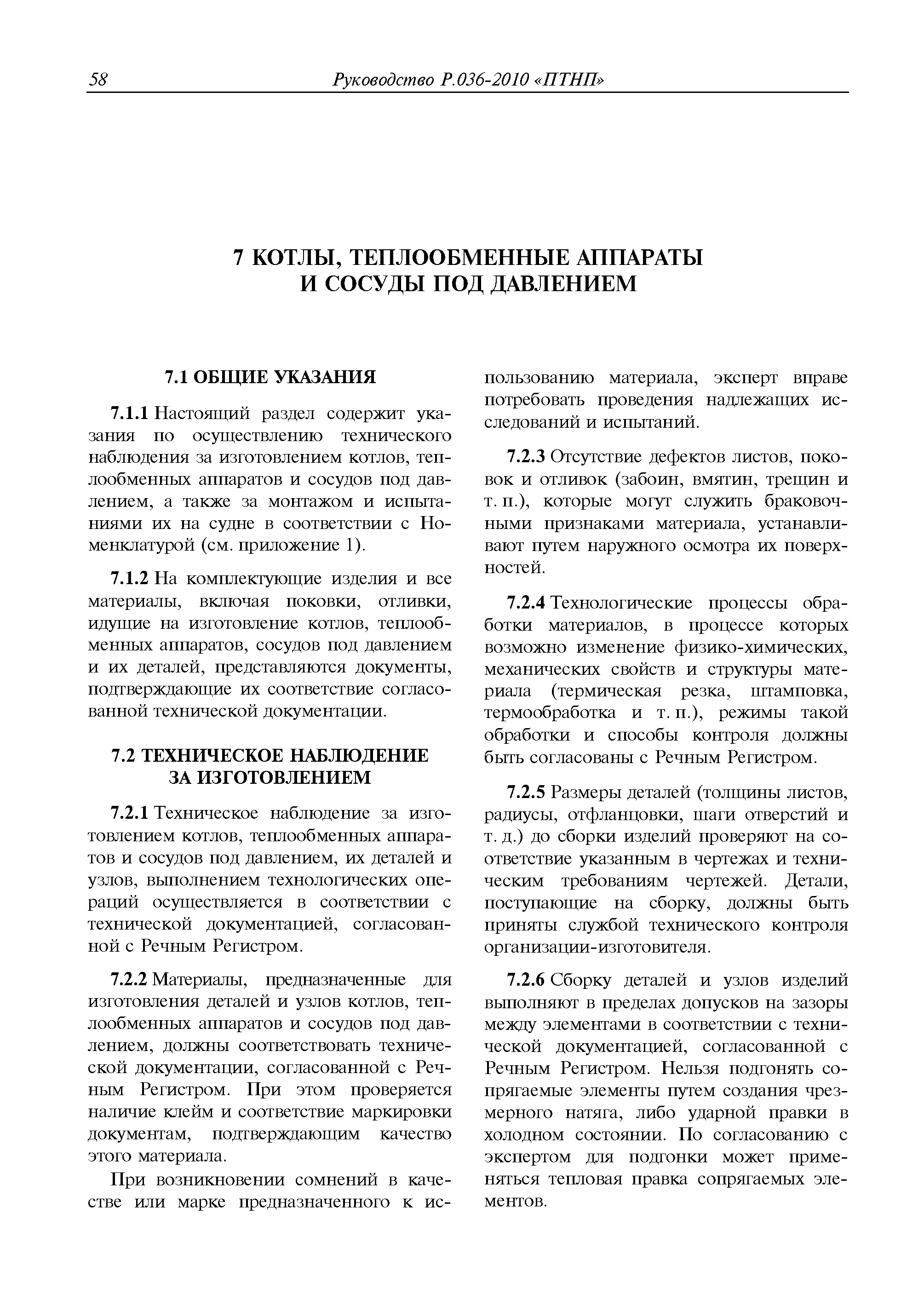 58 Руководство Р.036-2010 «ПТНП»

7 КОТЛЫ, ТЕПЛООБМЕННЫЕ АППАРАТЫ И СОСУДЫ ПОД ДАВЛЕНИЕМ

7.1 ОБЩИЕ УКАЗАНИЯ

7.1.1 Настоящий раздел содержит указания по осуществлению технического наблюдения за изготовлением котлов, теплообменных аппаратов и сосудов под давлением, а также за монтажом и испытаниями их на судне в соответствии с Номенклатурой (см. приложение 1).

7.1.2 На комплектующие изделия и все материалы, включая поковки, отливки, идущие на изготовление котлов, теплообменных аппаратов, сосудов под давлением и их деталей, представляются документы, подтверждающие их соответствие согласованной технической документации.

7.2 ТЕХНИЧЕСКОЕ НАБЛЮДЕНИЕ ЗА ИЗГОТОВЛЕНИЕМ

7.2.1 Техническое наблюдение за изготовлением котлов, теплообменных аппаратов и сосудов под давлением, их деталей и узлов, выполнением технологических операций осуществляется в соответствии с технической документацией, согласованной с Речным Регистром.

7.2.2 Материалы, предназначенные для изготовления деталей и узлов котлов, теплообменных аппаратов и сосудов под давлением, должны соответствовать технической документации, согласованной с Речным Регистром. При этом проверяется наличие клейм и соответствие маркировки документам, подтверждающим качество этого материала.

При возникновении сомнений в качестве или марке предназначенного к использованию материала, эксперт вправе потребовать проведения надлежащих исследований и испытаний.

7.2.3 Отсутствие дефектов листов, поковок и отливок (забоин, вмятин, трещин и т. п.), которые могут служить браковочными признаками материала, устанавливают путем наружного осмотра их поверхностей.

7.2.4 Технологические процессы обработки материалов, в процессе которых возможно изменение физико-химических, механических свойств и структуры материала (термическая резка, штамповка, термообработка и т. п.), режимы такой обработки и способы контроля должны быть согласованы с Речным Регистром.

7.2.5 Размеры деталей (толщины листов, радиусы, отфланцовки, шаги отверстий и т. д.) до сборки изделий проверяют на соответствие указанным в чертежах и техническим требованиям чертежей. Детали, поступающие на сборку, должны быть приняты службой технического контроля организации-изготовителя.

7.2.6 Сборку деталей и узлов изделий выполняют в пределах допусков на зазоры между элементами в соответствии с технической документацией, согласованной с Речным Регистром. Нельзя подгонять сопрягаемые элементы путем создания чрезмерного натяга, либо ударной правки в холодном состоянии. По согласованию с экспертом для подгонки может применяться тепловая правка сопрягаемых элементов.